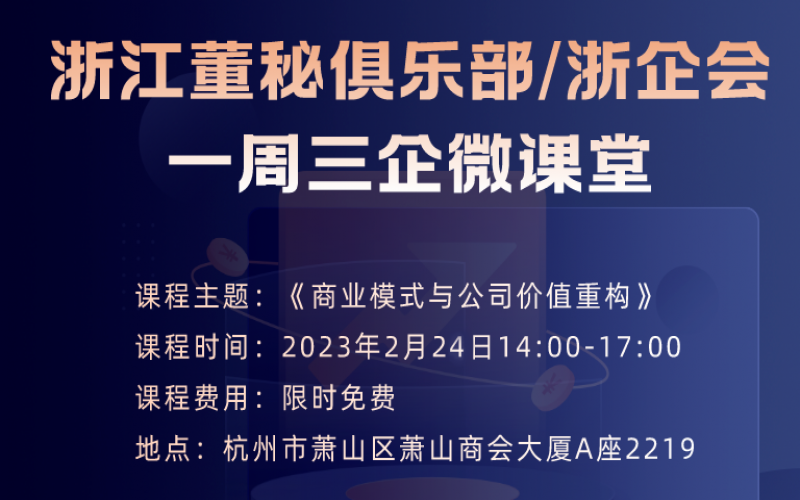 浙江董秘俱乐部/浙企会
一周三企微课堂

课程主题：《商业模式与公司价值重构》
课程时间：2023年2月24日14:00-17:00
课程费用：限时免费
地点：杭州市萧山区萧山商会大厦A座2219